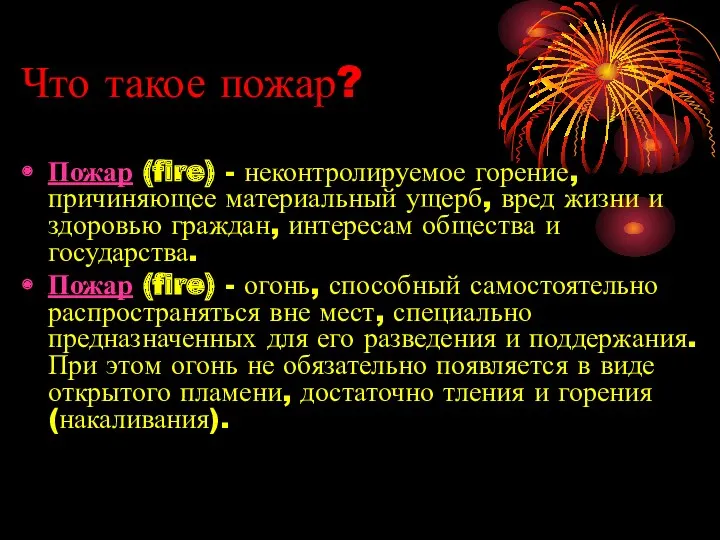 Что такое пожар?

Пожар (fire) - неконтролируемое горение, причиняющее материальный ущерб, вред жизни и здоровью граждан, интересам общества и государства.

Пожар (fire) - огонь, способный самостоятельно распространяться вне мест, специально предназначенных для его разведения и поддержания. При этом огонь не обязательно появляется в виде открытого пламени, достаточно тления и горения (накаливания).